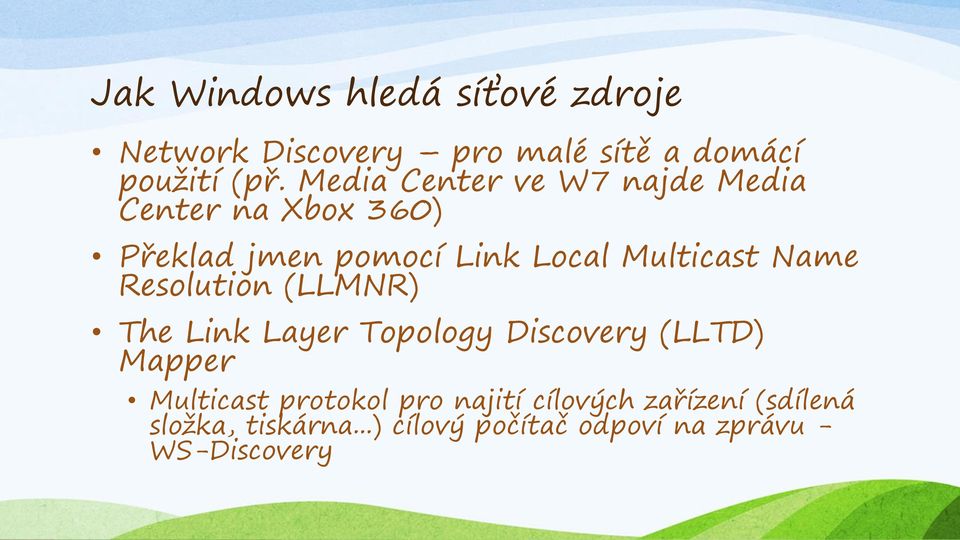 Jak Windows hledá síťové zdroje

• Network Discovery – pro malé sítě a domácí použití (př. Media Center ve W7 najde Media Center na Xbox 360)

• Překlad jmen pomocí Link Local Multicast Name Resolution (LLMNR)

• The Link Layer Topology Discovery (LLTD) Mapper

• Multicast protokol pro najití cílových zařízení (sdílená složka, tiskárna...) cílový počítač odpoví na zprávu - WS-Discovery